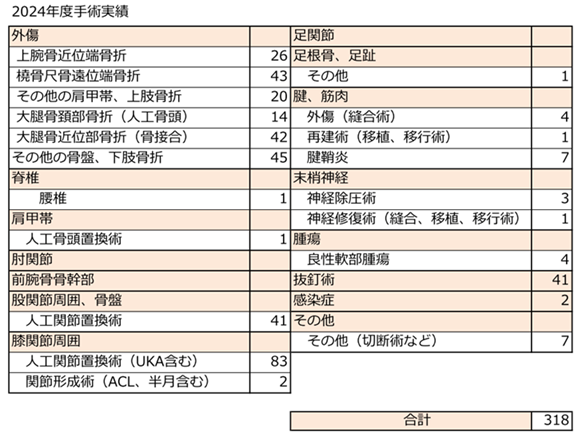 2024年度手術実績

| 外傷 | |
|---|---|
| 上腕骨近位端骨折 | 26 |
| 橈骨尺骨遠位端骨折 | 43 |
| その他の肩甲帯、上肢骨折 | 20 |
| 大腿骨頚部骨折（人工骨頭） | 14 |
| 大腿骨近位部骨折（骨接合） | 42 |
| その他の骨盤、下肢骨折 | 45 |
| 脊椎 | |
| 腰椎 | 1 |
| 肩甲帯 | |
| 人工骨頭置換術 | 1 |
| 肘関節 | |
| 前腕骨骨幹部 | |
| 股関節周囲、骨盤 | |
| 人工関節置換術 | 41 |
| 膝関節周囲 | |
| 人工関節置換術（UKA含む） | 83 |
| 関節形成術（ACL、半月含む） | 2 |

| 足関節 | |
|---|---|
| 足根骨、足趾 | |
| その他 | 1 |
| 腱、筋肉 | |
| 外傷（縫合術） | 4 |
| 再建術（移植、移行術） | 1 |
| 腱鞘炎 | 7 |
| 末梢神経 | |
| 神経除圧術 | 3 |
| 神経修復術（縫合、移植、移行術） | 1 |
| 腫瘍 | |
| 良性軟部腫瘍 | 4 |
| 抜釘術 | 41 |
| 感染症 | 2 |
| その他 | |
| その他（切断術など） | 7 |

| 合計 | 318 |
|---|---|